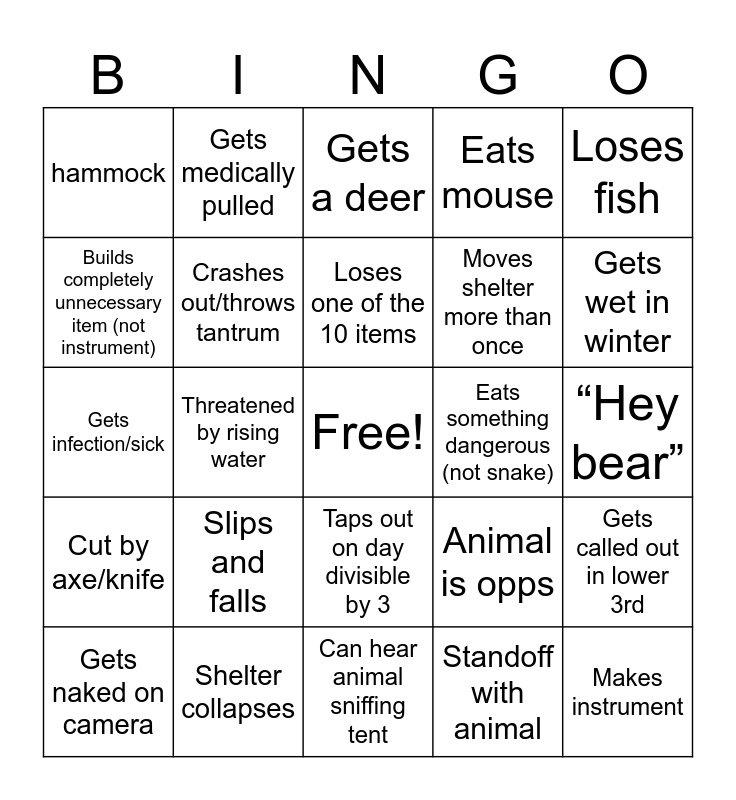 | B | I | N | G | O |
|---|---|---|---|---|
| hammock | Gets medically pulled | Gets a deer | Eats mouse | Loses fish |
| Builds completely unnecessary item (not instrument) | Crashes out/throws tantrum | Loses one of the 10 items | Moves shelter more than once | Gets wet in winter |
| Gets infection/sick | Threatened by rising water | Free! | Eats something dangerous (not snake) | “Hey bear” |
| Cut by axe/knife | Slips and falls | Taps out on day divisible by 3 | Animal is opps | Gets called out in lower 3rd |
| Gets naked on camera | Shelter collapses | Can hear animal sniffing tent | Standoff with animal | Makes instrument |